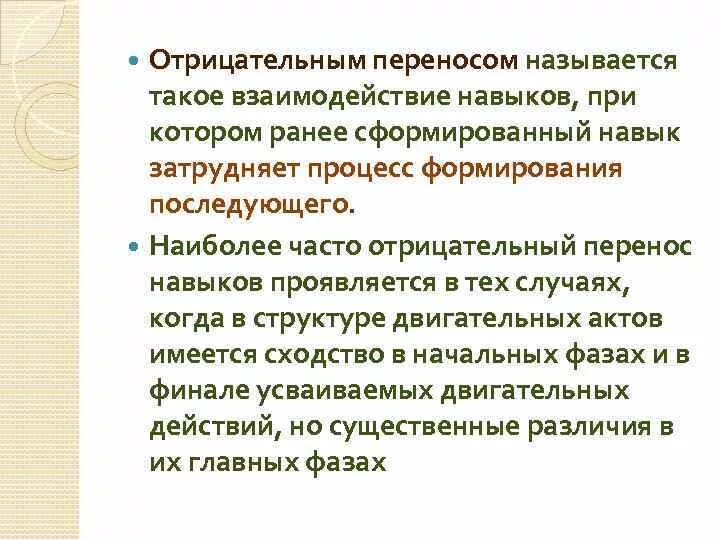 • Отрицательным переносом называется такое взаимодействие навыков, при котором ранее сформированный навык затрудняет процесс формирования последующего.

• Наиболее часто отрицательный перенос навыков проявляется в тех случаях, когда в структуре двигательных актов имеется сходство в начальных фазах и в финале усваиваемых двигательных действий, но существенные различия в их главных фазах